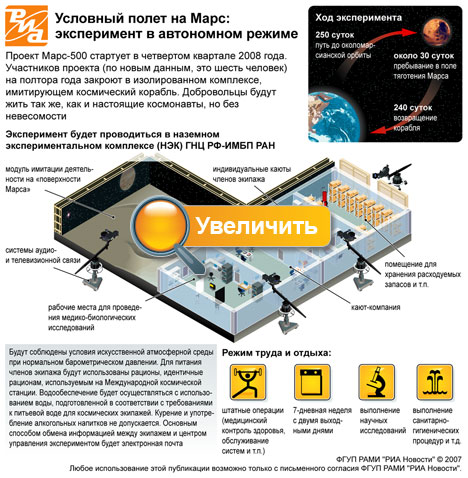 РИА

Условный полет на Марс: эксперимент в автономном режиме

Проект Марс-500 стартует в четвертом квартале 2008 года. Участников проекта (по новым данным, это шесть человек) на полтора года закроют в изолированном комплексе, имитирующем космический корабль. Добровольцы будут жить так же, как и настоящие космонавты, но без невесомости

Ход эксперимента

250 суток путь до околомарсианской орбиты

около 30 суток пребывание в поле тяготения Марса

240 суток возвращение корабля

Эксперимент будет проводиться в наземном экспериментальном комплексе (НЭК) ГНЦ РФ-ИМБП РАН

модуль имитации деятельности на «поверхности Марса»

индивидуальные каюты членов экипажа

Увеличить

системы аудио- и телевизионной связи

помещение для хранения расходуемых запасов и т.п.

рабочие места для проведения медико-биологических исследований

кают-компания

Будут соблюдены условия искусственной атмосферной среды при нормальном барометрическом давлении. Для питания членов экипажа будут использованы рационы, идентичные рационам, используемым на Международной космической станции. Водообеспечение будет осуществляться с использованием воды, подготовленной в соответствии с требованиями к питьевой воде для космических экипажей. Курение и употребление алкогольных напитков не допускается. Основным способом обмена информацией между экипажем и центром управления экспериментом будет электронная почта

Режим труда и отдыха:

штатные операции (медицинский контроль здоровья, обслуживание систем и т.п.)

7-дневная неделя с двумя выходными днями

выполнение научных исследований

выполнение санитарно-гигиенических процедур и т.д.

ФГУП РАМИ "РИА Новости" © 2007
Любое использование этой публикации возможно только с письменного согласия ФГУП РАМИ "РИА Новости".